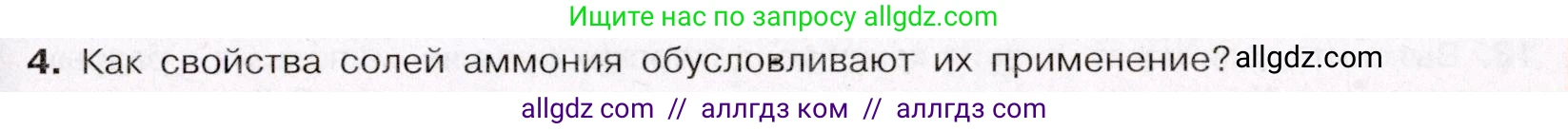 Ищите нас по запросу allgdz.com

4. Как свойства солей аммония обусловливают их применение? allgdz.com

allgdz com // аллгдз ком // аллгдз com